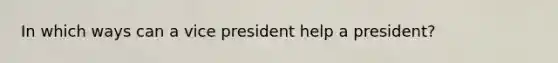 In which ways can a vice president help a president?